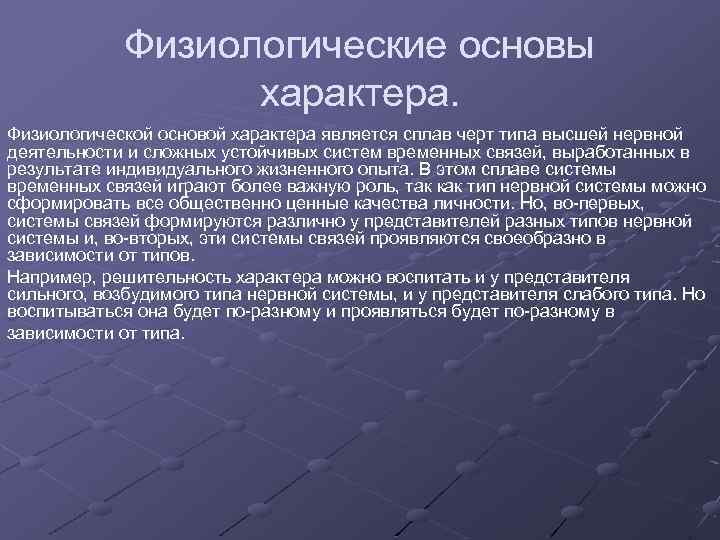 Физиологические основы характера.

Физиологической основой характера является сплав черт типа высшей нервной деятельности и сложных устойчивых систем временных связей, выработанных в результате индивидуального жизненного опыта. В этом сплаве системы временных связей играют более важную роль, так как тип нервной системы можно сформировать все общественно ценные качества личности. Но, во-первых, системы связей формируются различно у представителей разных типов нервной системы и, во-вторых, эти системы связей проявляются своеобразно в зависимости от типов.

Например, решительность характера можно воспитать и у представителя сильного, возбудимого типа нервной системы, и у представителя слабого типа. Но воспитываться она будет по-разному и проявляться будет по-разному в зависимости от типа.